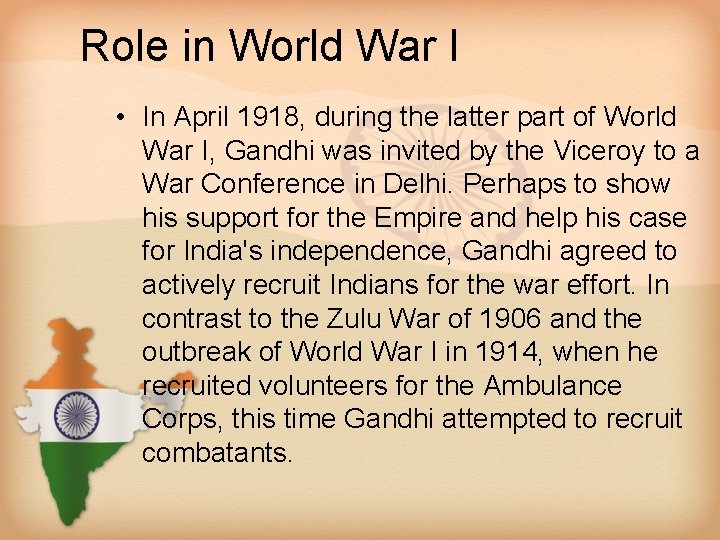 Role in World War I

• In April 1918, during the latter part of World War I, Gandhi was invited by the Viceroy to a War Conference in Delhi. Perhaps to show his support for the Empire and help his case for India's independence, Gandhi agreed to actively recruit Indians for the war effort. In contrast to the Zulu War of 1906 and the outbreak of World War I in 1914, when he recruited volunteers for the Ambulance Corps, this time Gandhi attempted to recruit combatants.